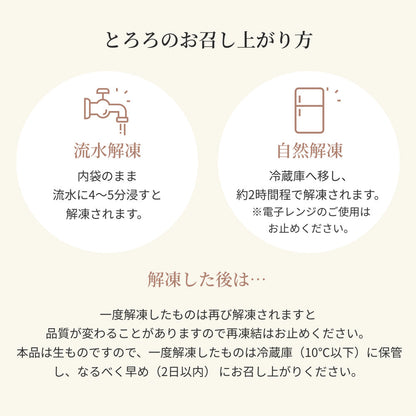 とろろのお召し上がり方

流水解凍

内袋のまま
流水に4〜5分浸すと
解凍されます。

自然解凍

冷蔵庫へ移し、
約2時間程で解凍されます。
※電子レンジのご使用は
お止めください。

解凍した後は…

一度解凍したものは再び解凍されますと
品質が変わることがありますので再凍結はお止めください。
本品は生ものですので、一度解凍したものは冷蔵庫（10°C以下）に保管し、なるべく早め（2日以内）にお召し上がりください。